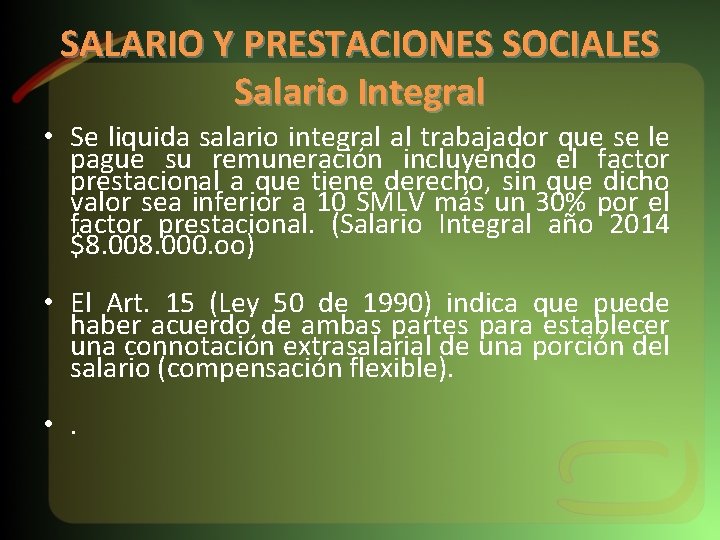 SALARIO Y PRESTACIONES SOCIALES
Salario Integral

• Se liquida salario integral al trabajador que se le pague su remuneración incluyendo el factor prestacional a que tiene derecho, sin que dicho valor sea inferior a 10 SMLV más un 30% por el factor prestacional. (Salario Integral año 2014 $8.008.000.oo)

• El Art. 15 (Ley 50 de 1990) indica que puede haber acuerdo de ambas partes para establecer una connotación extrasalarial de una porción del salario (compensación flexible).

• .